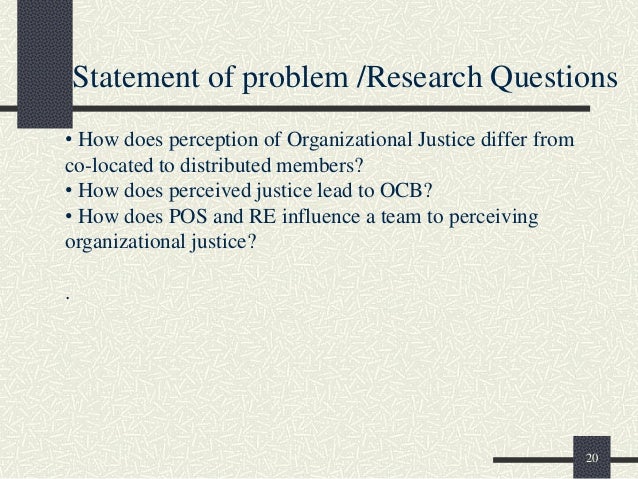 Statement of problem /Research Questions

• How does perception of Organizational Justice differ from co-located to distributed members?
• How does perceived justice lead to OCB?
• How does POS and RE influence a team to perceiving organizational justice?

.

20